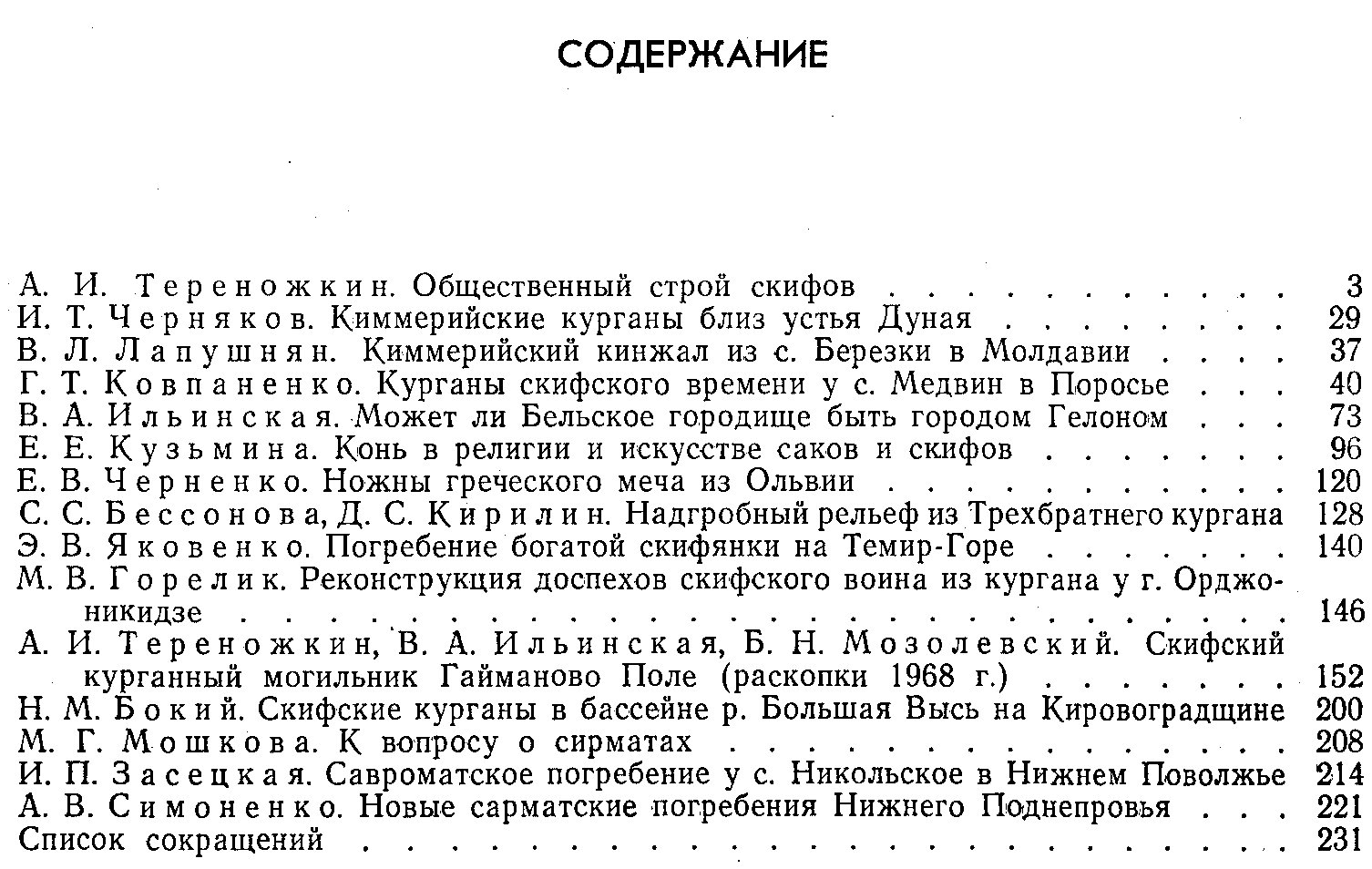 СОДЕРЖАНИЕ

А. И. Тереножкин. Общественный строй скифов 3
И. Т. Черняков. Киммерийские курганы близ устья Дуная 29
В. Л. Лапушнян. Киммерийский кинжал из с. Березки в Молдавии 37
Г. Т. Ковпаненко. Курганы скифского времени у с. Медвин в Поросье 40
В. А. Ильинская. Может ли Бельское городище быть городом Гелоном 73
Е. Е. Кузьмина. Конь в религии и искусстве саков и скифов 96
Е. В. Черненко. Ножны греческого меча из Ольвии 120
С. С. Бессонова, Д. С. Кирилин. Надгробный рельеф из Трехбратнего кургана 128
Э. В. Яковенко. Погребение богатой скифянки на Темир-Горе 140
М. В. Горелик. Реконструкция доспехов скифского воина из кургана у г. Орджоникидзе 146
А. И. Тереножкин, В. А. Ильинская, Б. Н. Мозолевский. Скифский курганный могильник Гайманово Поле (раскопки 1968 г.) 152
Н. М. Бокий. Скифские курганы в бассейне р. Большая Высь на Кировоградщине 200
М. Г. Мошкова. К вопросу о сирматах 208
И. П. Засецкая. Савроматское погребение у с. Никольское в Нижнем Поволжье 214
А. В. Симоненко. Новые сарматские погребения Нижнего Поднепровья 221
Список сокращений 231